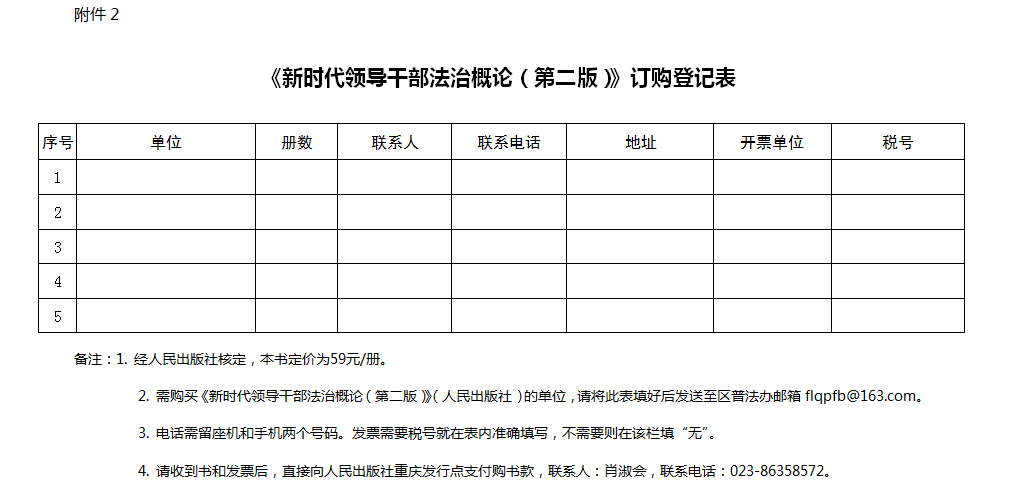 附件 2

《新时代领导干部法治概论（第二版）》订购登记表

| 序号 | 单位 | 册数 | 联系人 | 联系电话 | 地址 | 开票单位 | 税号 |
|---|---|---|---|---|---|---|---|
| 1 | | | | | | | |
| 2 | | | | | | | |
| 3 | | | | | | | |
| 4 | | | | | | | |
| 5 | | | | | | | |

备注：1. 经人民出版社核定，本书定价为59元/册。

2. 需购买《新时代领导干部法治概论（第二版）》（人民出版社）的单位，请将此表填好后发送至区普法办邮箱 flqpfb@163.com。

3. 电话需留座机和手机两个号码。发票需要税号就在表内准确填写，不需要则在该栏填“无”。

4. 请收到书和发票后，直接向人民出版社重庆发行点支付购书款，联系人：肖淑会，联系电话：023-86358572。